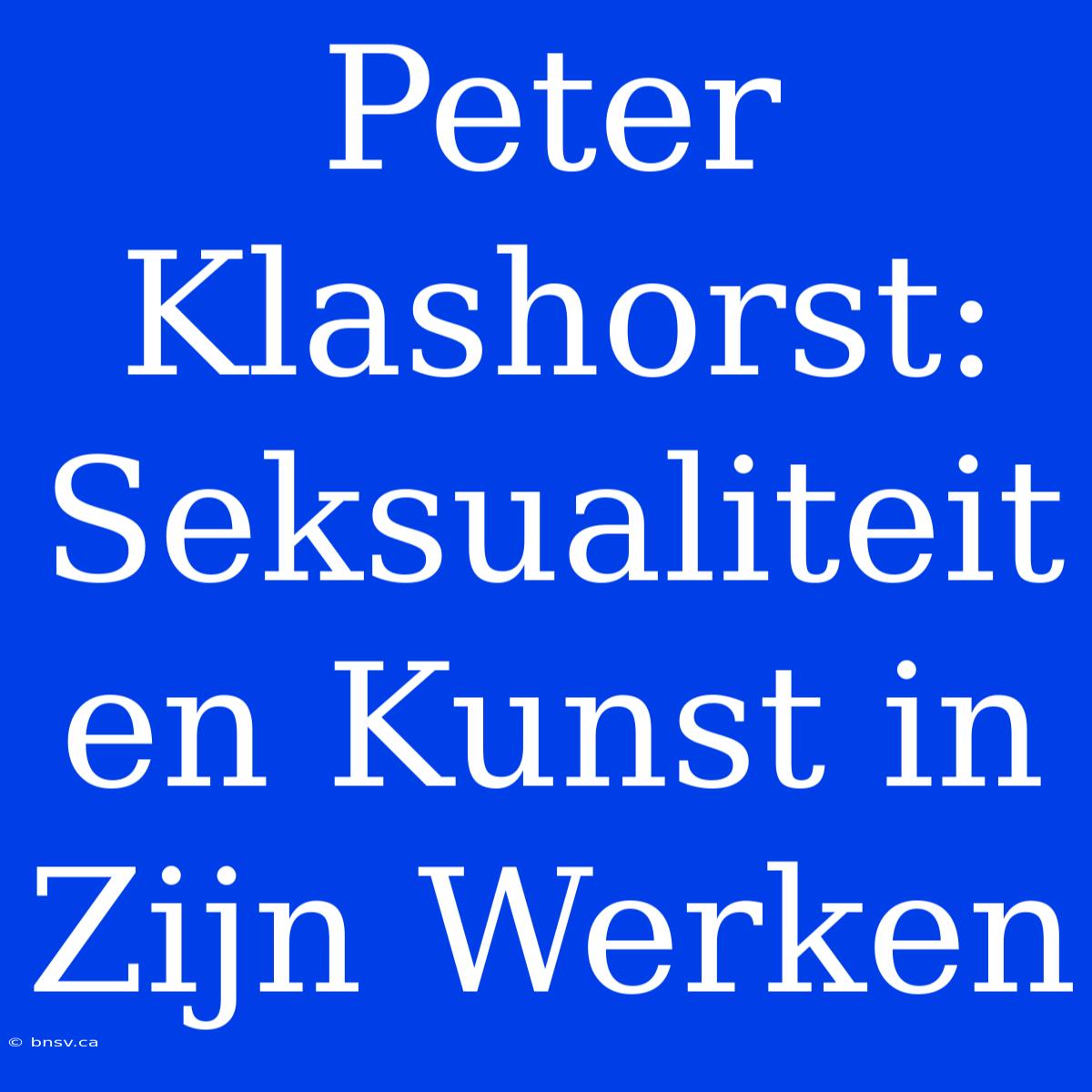 Peter Klashorst: Seksualiteit en Kunst in Zijn Werken

© bnsv.ca